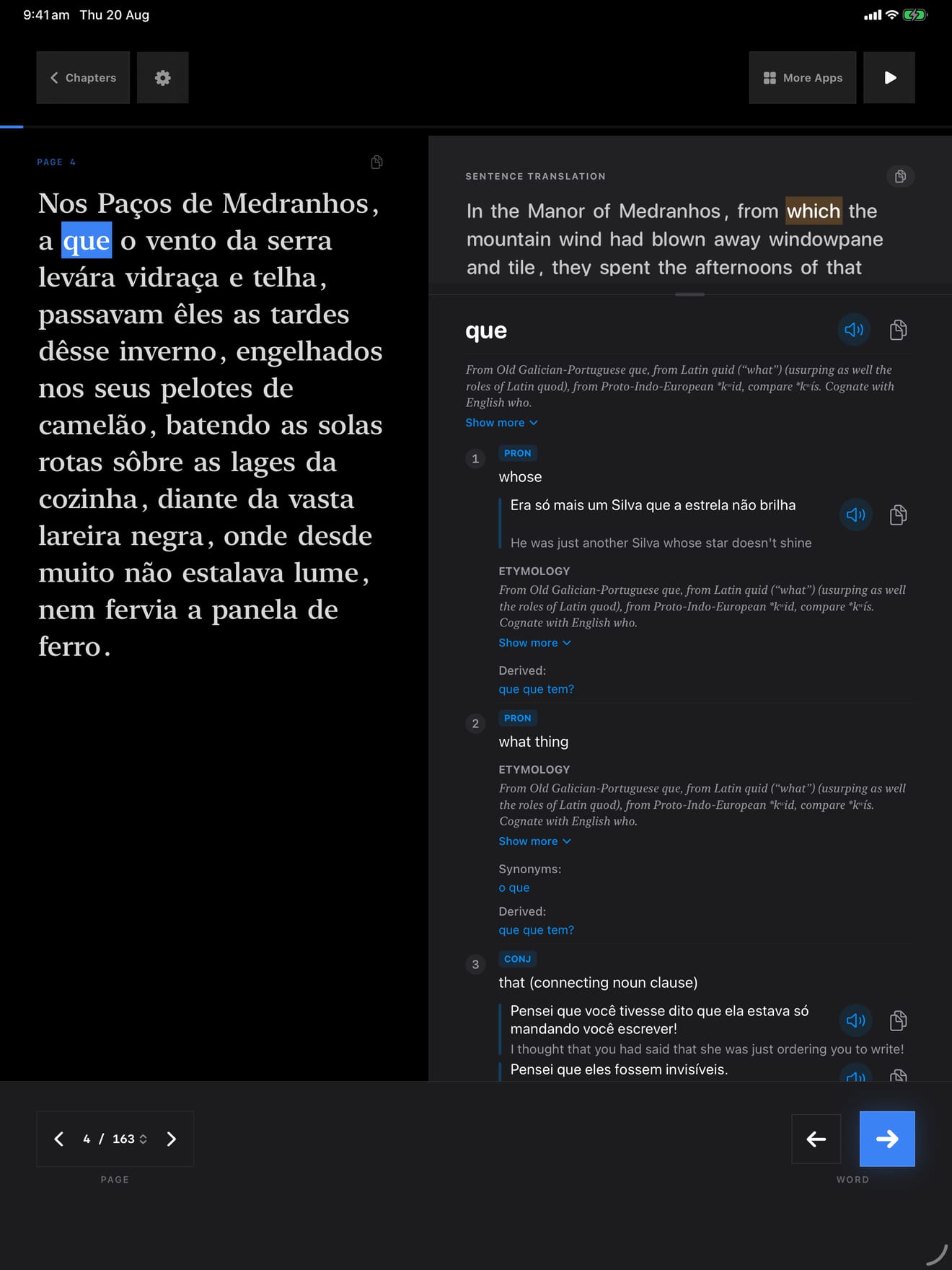 9:41 am Thu 20 Aug

Chapters

More Apps

PAGE 4

Nos Paços de Medranhos, a que o vento da serra levára vidraça e telha, passavam êles as tardes dêsse inverno, engelhados nos seus pelotes de camelão, batendo as solas rotas sôbre as lages da cozinha, diante da vasta lareira negra, onde desde muito não estalava lume, nem fervia a panela de ferro.

SENTENCE TRANSLATION

In the Manor of Medranhos, from which the mountain wind had blown away windowpane and tile, they spent the afternoons of that

que

From Old Galician-Portuguese que, from Latin quid ("what") (usurping as well the roles of Latin quod), from Proto-Indo-European *kʷid, compare *kʷís. Cognate with English who.
Show more

1 PRON
whose
Era só mais um Silva que a estrela não brilha
He was just another Silva whose star doesn't shine
ETYMOLOGY
From Old Galician-Portuguese que, from Latin quid ("what") (usurping as well the roles of Latin quod), from Proto-Indo-European *kʷid, compare *kʷís. Cognate with English who.
Show more
Derived:
que que tem?

2 PRON
what thing
ETYMOLOGY
From Old Galician-Portuguese que, from Latin quid ("what") (usurping as well the roles of Latin quod), from Proto-Indo-European *kʷid, compare *kʷís. Cognate with English who.
Show more
Synonyms:
o que
Derived:
que que tem?

3 CONJ
that (connecting noun clause)
Pensei que você tivesse dito que ela estava só mandando você escrever!
I thought that you had said that she was just ordering you to write!
Pensei que eles fossem invisíveis.

4 / 163
PAGE

WORD